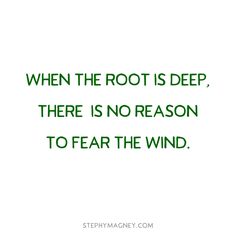 WHEN THE ROOT IS DEEP, THERE IS NO REASON TO FEAR THE WIND.

STEPHYMAGNEY.COM